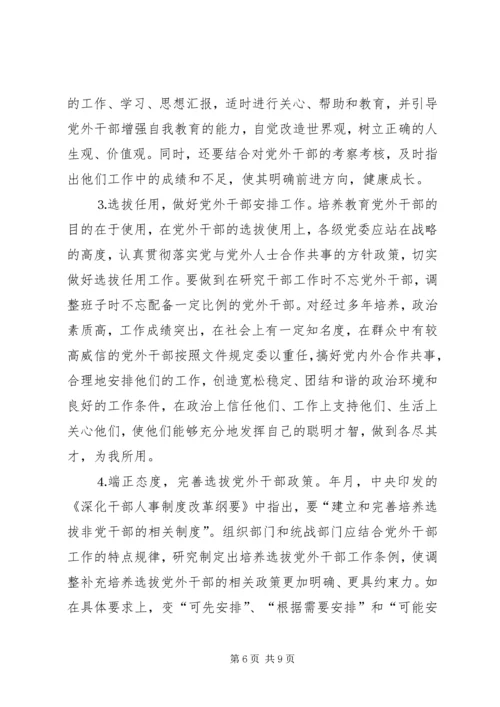 的工作、学习、思想汇报，适时进行关心、帮助和教育，并引导党外干部增强自我教育的能力，自觉改造世界观，树立正确的人生观、价值观。同时，还要结合对党外干部的考察考核，及时指出他们工作中的成绩和不足，使其明确前进方向，健康成长。

3.选拔任用，做好党外干部安排工作。培养教育党外干部的目的在于使用，在党外干部的选拔使用上，各级党委应站在战略的高度，认真贯彻落实党与党外人士合作共事的方针政策，切实做好选拔任用工作。要做到在研究干部工作时不忘党外干部，调整班子时不忘配备一定比例的党外干部。对经过多年培养，政治素质高，工作成绩突出，在社会上有一定知名度，在群众中有较高威信的党外干部按照文件规定委以重任，搞好党内外合作共事，合理地安排他们的工作，创造宽松稳定、团结和谐的政治环境和良好的工作条件，在政治上信任他们、工作上支持他们、生活上关心他们，使他们能够充分地发挥自己的聪明才智，做到各尽其才，为我所用。

4.端正态度，完善选拔党外干部政策。年月，中央印发的《深化干部人事制度改革纲要》中指出，要“建立和完善培养选拔非党干部的相关制度”。组织部门和统战部门应结合党外干部工作的特点规律，研究制定出培养选拔党外干部工作条例，使调整补充培养选拔党外干部的相关政策更加明确、更具约束力。如在具体要求上，变“可先安排”、“根据需要安排”和“可能安

第 6 页 共 9 页